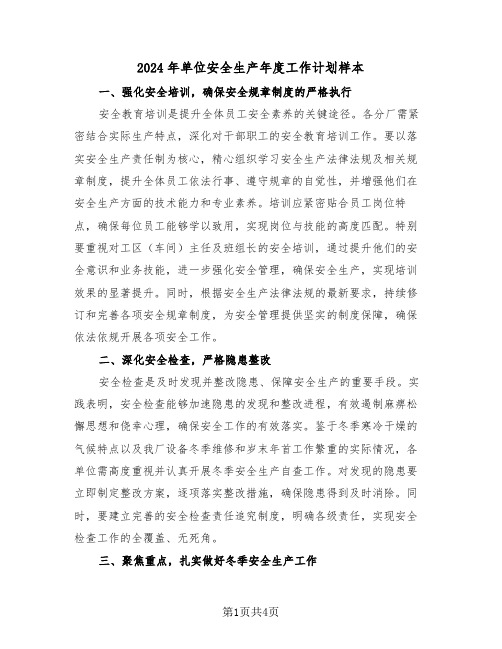 2024年单位安全生产年度工作计划样本

一、强化安全培训，确保安全规章制度的严格执行

安全教育培训是提升全体员工安全素养的关键途径。各分厂需紧密结合实际生产特点，深化对干部职工的安全教育培训工作。要以落实安全生产责任制为核心，精心组织学习安全生产法律法规及相关规章制度，提升全体员工依法行事、遵守规章的自觉性，并增强他们在安全生产方面的技术能力和专业素养。培训应紧密贴合员工岗位特点，确保每位员工能够学以致用，实现岗位与技能的高度匹配。特别要重视对工区（车间）主任及班组长的安全培训，通过提升他们的安全意识和业务技能，进一步强化安全管理，确保安全生产，实现培训效果的显著提升。同时，根据安全生产法律法规的最新要求，持续修订和完善各项安全规章制度，为安全管理提供坚实的制度保障，确保依法依规开展各项安全工作。

二、深化安全检查，严格隐患整改

安全检查是及时发现并整改隐患、保障安全生产的重要手段。实践表明，安全检查能够加速隐患的发现和整改进程，有效遏制麻痹松懈思想和侥幸心理，确保安全工作的有效落实。鉴于冬季寒冷干燥的气候特点以及我厂设备冬季维修和岁末年首工作繁重的实际情况，各单位需高度重视并认真开展冬季安全生产自查工作。对发现的隐患要立即制定整改方案，逐项落实整改措施，确保隐患得到及时消除。同时，要建立完善的安全检查责任追究制度，明确各级责任，实现安全检查工作的全覆盖、无死角。

三、聚焦重点，扎实做好冬季安全生产工作

第1页共4页